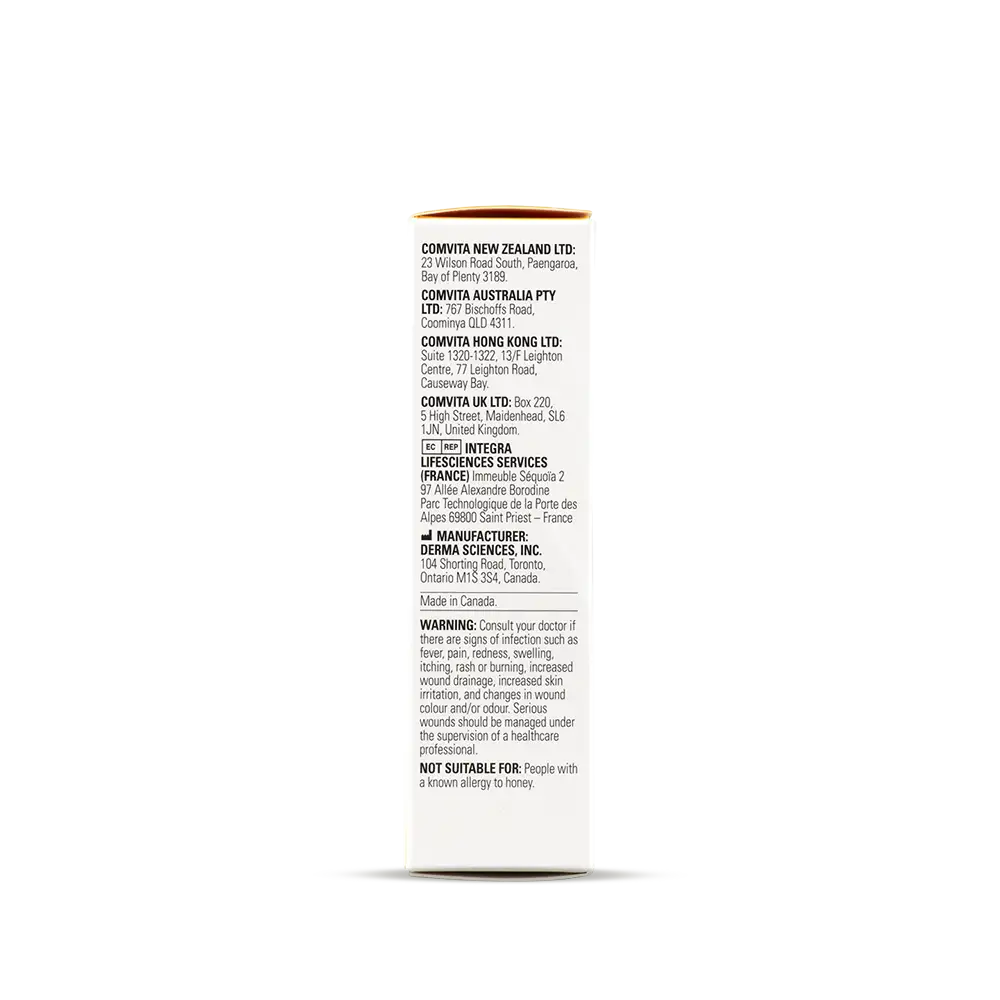 COMVITA NEW ZEALAND LTD: 23 Wilson Road South, Paengaroa, Bay of Plenty 3189.

COMVITA AUSTRALIA PTY LTD: 767 Bischoffs Road, Coominya QLD 4311.

COMVITA HONG KONG LTD: Suite 1320-1322, 13/F Leighton Centre, 77 Leighton Road, Causeway Bay.

COMVITA UK LTD: Box 220, 5 High Street, Maidenhead, SL6 1JN, United Kingdom.

EC REP INTEGRA LIFESCIENCES SERVICES (FRANCE) Immeuble Séquoïa 2 97 Allée Alexandre Borodine Parc Technologique de la Porte des Alpes 69800 Saint Priest – France

MANUFACTURER: DERMA SCIENCES, INC. 104 Shorting Road, Toronto, Ontario M1S 3S4, Canada.

Made in Canada.

WARNING: Consult your doctor if there are signs of infection such as fever, pain, redness, swelling, itching, rash or burning, increased wound drainage, increased skin irritation, and changes in wound colour and/or odour. Serious wounds should be managed under the supervision of a healthcare professional.

NOT SUITABLE FOR: People with a known allergy to honey.